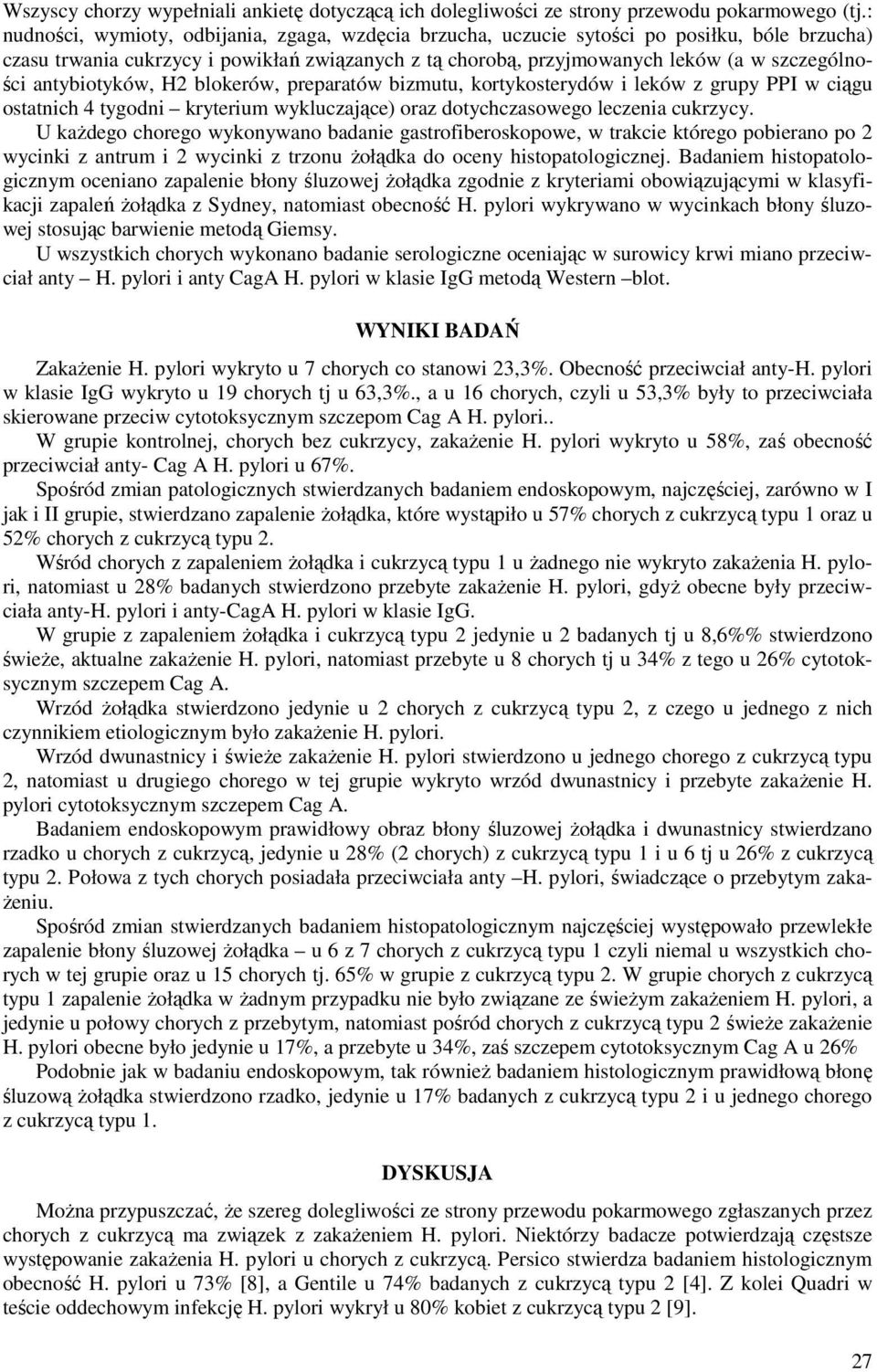 Wszyscy chorzy wypełniali ankietę dotyczącą ich dolegliwości ze strony przewodu pokarmowego (tj.: nudności, wymioty, odbijania, zgaga, wzdęcia brzucha, uczucie sytości po posiłku, bóle brzucha) czasu trwania cukrzycy i powikłań związanych z tą chorobą, przyjmowanych leków (a w szczególności antybiotyków, H2 blokerów, preparatów bizmutu, kortykosterydów i leków z grupy PPI w ciągu ostatnich 4 tygodni – kryterium wykluczające) oraz dotychczasowego leczenia cukrzycy.

U każdego chorego wykonywano badanie gastrofiberoskopowe, w trakcie którego pobierano po 2 wycinki z antrum i 2 wycinki z trzonu żołądka do oceny histopatologicznej. Badaniem histopatologicznym oceniano zapalenie błony śluzowej żołądka zgodnie z kryteriami obowiązującymi w klasyfikacji zapaleń żołądka z Sydney, natomiast obecność H. pylori wykrywano w wycinkach błony śluzowej stosując barwienie metodą Giemsy.

U wszystkich chorych wykonano badanie serologiczne oceniając w surowicy krwi miano przeciwciał anty – H. pylori i anty CagA H. pylori w klasie IgG metodą Western –blot.

WYNIKI BADAŃ

Zakażenie H. pylori wykryto u 7 chorych co stanowi 23,3%. Obecność przeciwciał anty-H. pylori w klasie IgG wykryto u 19 chorych tj u 63,3%., a u 16 chorych, czyli u 53,3% były to przeciwciała skierowane przeciw cytotoksycznym szczepom Cag A H. pylori..

W grupie kontrolnej, chorych bez cukrzycy, zakażenie H. pylori wykryto u 58%, zaś obecność przeciwciał anty- Cag A H. pylori u 67%.

Spośród zmian patologicznych stwierdzanych badaniem endoskopowym, najczęściej, zarówno w I jak i II grupie, stwierdzano zapalenie żołądka, które wystąpiło u 57% chorych z cukrzycą typu 1 oraz u 52% chorych z cukrzycą typu 2.

Wśród chorych z zapaleniem żołądka i cukrzycą typu 1 u żadnego nie wykryto zakażenia H. pylori, natomiast u 28% badanych stwierdzono przebyte zakażenie H. pylori, gdyż obecne były przeciwciała anty-H. pylori i anty-CagA H. pylori w klasie IgG.

W grupie z zapaleniem żołądka i cukrzycą typu 2 jedynie u 2 badanych tj u 8,6%% stwierdzono świeże, aktualne zakażenie H. pylori, natomiast przebyte u 8 chorych tj u 34% z tego u 26% cytotoksycznym szczepem Cag A.

Wrzód żołądka stwierdzono jedynie u 2 chorych z cukrzycą typu 2, z czego u jednego z nich czynnikiem etiologicznym było zakażenie H. pylori.

Wrzód dwunastnicy i świeże zakażenie H. pylori stwierdzono u jednego chorego z cukrzycą typu 2, natomiast u drugiego chorego w tej grupie wykryto wrzód dwunastnicy i przebyte zakażenie H. pylori cytotoksycznym szczepem Cag A.

Badaniem endoskopowym prawidłowy obraz błony śluzowej żołądka i dwunastnicy stwierdzano rzadko u chorych z cukrzycą, jedynie u 28% (2 chorych) z cukrzycą typu 1 i u 6 tj u 26% z cukrzycą typu 2. Połowa z tych chorych posiadała przeciwciała anty –H. pylori, świadczące o przebytym zakażeniu.

Spośród zmian stwierdzanych badaniem histopatologicznym najczęściej występowało przewlekłe zapalenie błony śluzowej żołądka – u 6 z 7 chorych z cukrzycą typu 1 czyli niemal u wszystkich chorych w tej grupie oraz u 15 chorych tj. 65% w grupie z cukrzycą typu 2. W grupie chorych z cukrzycą typu 1 zapalenie żołądka w żadnym przypadku nie było związane ze świeżym zakażeniem H. pylori, a jedynie u połowy chorych z przebytym, natomiast pośród chorych z cukrzycą typu 2 świeże zakażenie H. pylori obecne było jedynie u 17%, a przebyte u 34%, zaś szczepem cytotoksycznym Cag A u 26%

Podobnie jak w badaniu endoskopowym, tak również badaniem histologicznym prawidłową błonę śluzową żołądka stwierdzono rzadko, jedynie u 17% badanych z cukrzycą typu 2 i u jednego chorego z cukrzycą typu 1.

DYSKUSJA

Można przypuszczać, że szereg dolegliwości ze strony przewodu pokarmowego zgłaszanych przez chorych z cukrzycą ma związek z zakażeniem H. pylori. Niektórzy badacze potwierdzają częstsze występowanie zakażenia H. pylori u chorych z cukrzycą. Persico stwierdza badaniem histologicznym obecność H. pylori u 73% [8], a Gentile u 74% badanych z cukrzycą typu 2 [4]. Z kolei Quadri w teście oddechowym infekcję H. pylori wykrył u 80% kobiet z cukrzycą typu 2 [9].

27